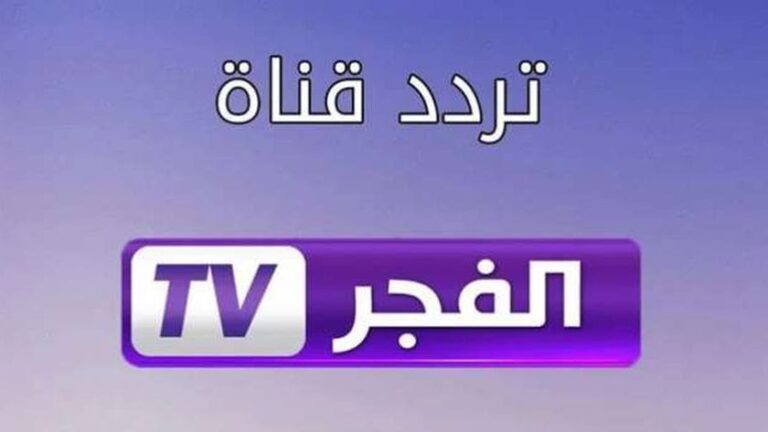 تردد قناة

الفجر TV